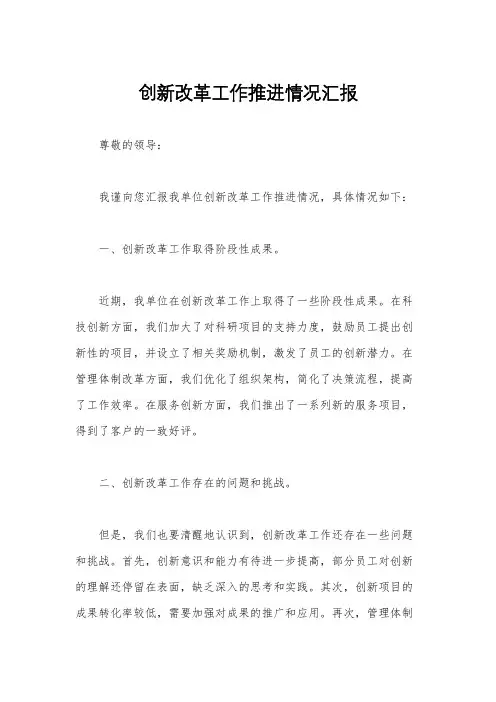 创新改革工作推进情况汇报

尊敬的领导：

我谨向您汇报我单位创新改革工作推进情况，具体情况如下：

一、创新改革工作取得阶段性成果。

近期，我单位在创新改革工作上取得了一些阶段性成果。在科技创新方面，我们加大了对科研项目的支持力度，鼓励员工提出创新性的项目，并设立了相关奖励机制，激发了员工的创新潜力。在管理体制改革方面，我们优化了组织架构，简化了决策流程，提高了工作效率。在服务创新方面，我们推出了一系列新的服务项目，得到了客户的一致好评。

二、创新改革工作存在的问题和挑战。

但是，我们也要清醒地认识到，创新改革工作还存在一些问题和挑战。首先，创新意识和能力有待进一步提高，部分员工对创新的理解还停留在表面，缺乏深入的思考和实践。其次，创新项目的成果转化率较低，需要加强对成果的推广和应用。再次，管理体制